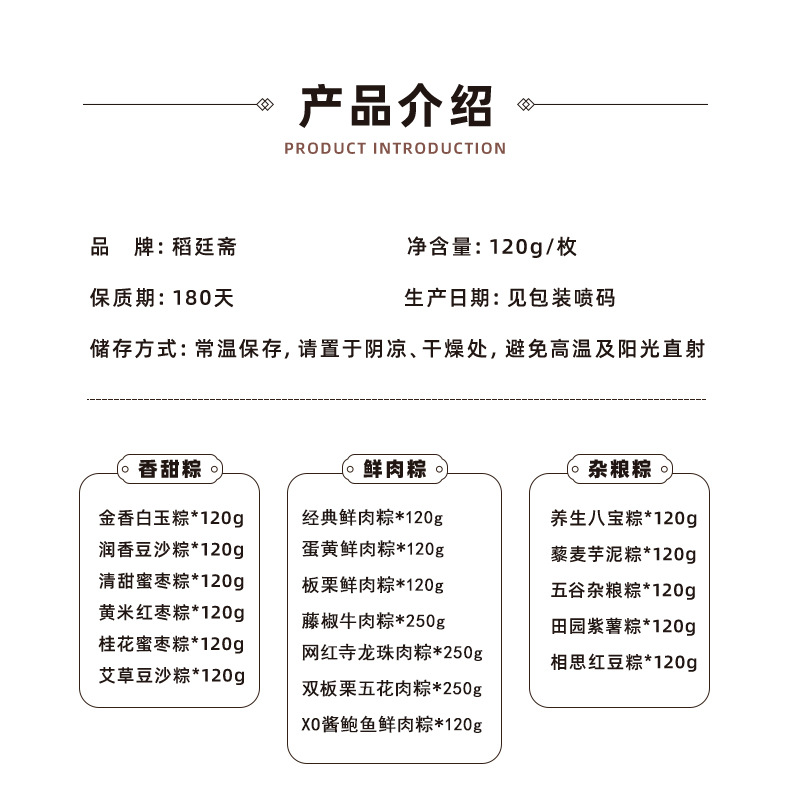 产品介绍
PRODUCT INTRODUCTION

品　牌：稻廷斋
净含量：120g/枚

保质期：180天
生产日期：见包装喷码

储存方式：常温保存，请置于阴凉、干燥处，避免高温及阳光直射

香甜粽
金香白玉粽*120g
润香豆沙粽*120g
清甜蜜枣粽*120g
黄米红枣粽*120g
桂花蜜枣粽*120g
艾草豆沙粽*120g

鲜肉粽
经典鲜肉粽*120g
蛋黄鲜肉粽*120g
板栗鲜肉粽*120g
藤椒牛肉粽*250g
网红寺龙珠肉粽*250g
双板栗五花肉粽*250g
XO酱鲍鱼鲜肉粽*120g

杂粮粽
养生八宝粽*120g
藜麦芋泥粽*120g
五谷杂粮粽*120g
田园紫薯粽*120g
相思红豆粽*120g